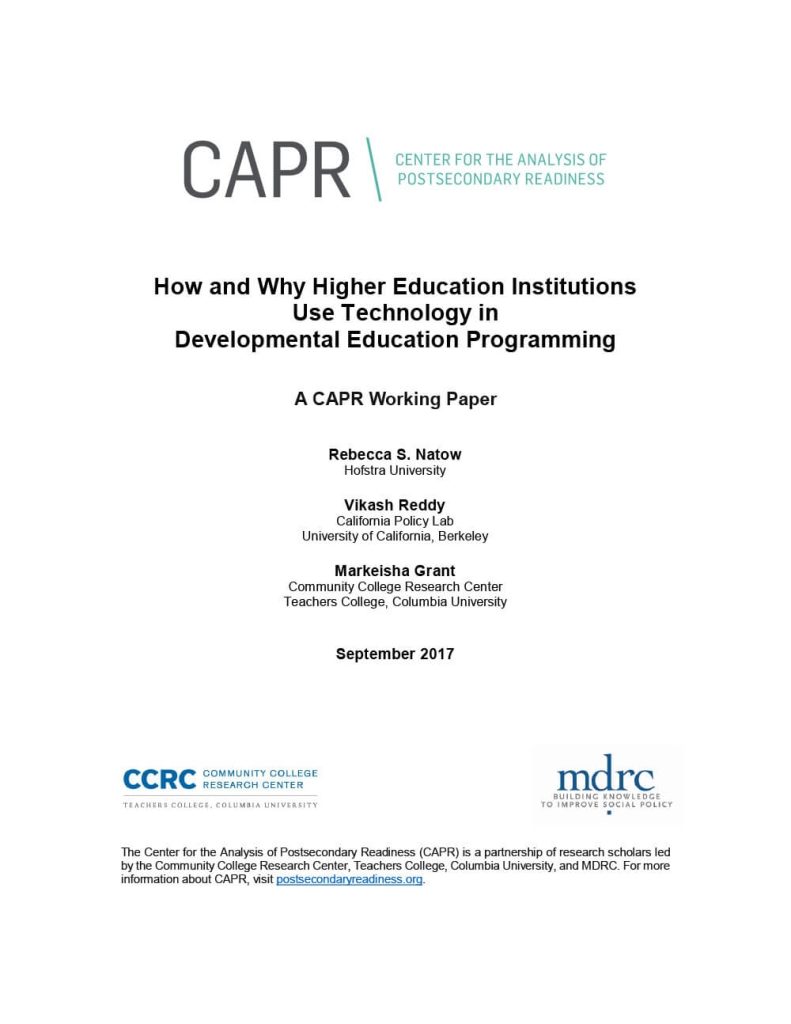 CAPR CENTER FOR THE ANALYSIS OF POSTSECONDARY READINESS

How and Why Higher Education Institutions Use Technology in Developmental Education Programming

A CAPR Working Paper

Rebecca S. Natow
Hofstra University

Vikash Reddy
California Policy Lab
University of California, Berkeley

Markeisha Grant
Community College Research Center
Teachers College, Columbia University

September 2017

CCRC COMMUNITY COLLEGE RESEARCH CENTER
TEACHERS COLLEGE, COLUMBIA UNIVERSITY

mdrc
BUILDING KNOWLEDGE TO IMPROVE SOCIAL POLICY

The Center for the Analysis of Postsecondary Readiness (CAPR) is a partnership of research scholars led by the Community College Research Center, Teachers College, Columbia University, and MDRC. For more information about CAPR, visit postsecondaryreadiness.org.